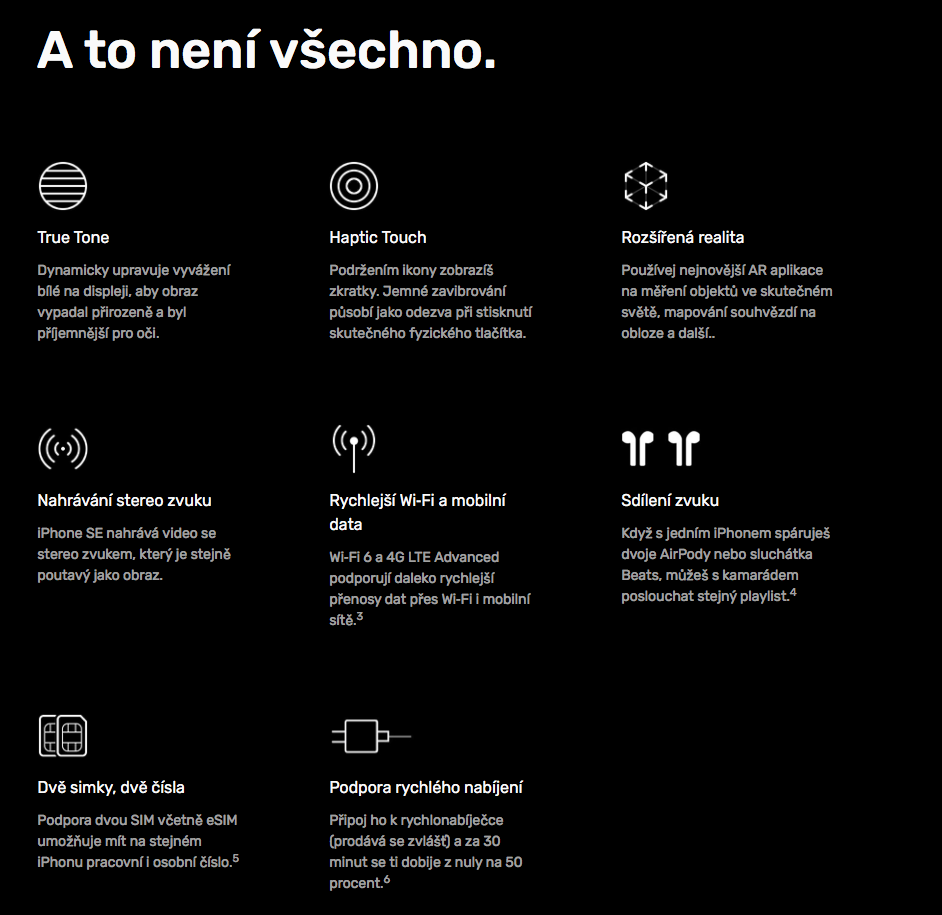 A to není všechno.

True Tone

Dynamicky upravuje vyvážení bílé na displeji, aby obraz vypadal přirozeně a byl příjemnější pro oči.

Haptic Touch

Podržením ikony zobrazíš zkratky. Jemné zavibrování působí jako odezva při stisknutí skutečného fyzického tlačítka.

Rozšířená realita

Používej nejnovější AR aplikace na měření objektů ve skutečném světě, mapování souhvězdí na obloze a další..

Nahrávání stereo zvuku

iPhone SE nahrává video se stereo zvukem, který je stejně poutavý jako obraz.

Rychlejší Wi-Fi a mobilní data

Wi-Fi 6 a 4G LTE Advanced podporují daleko rychlejší přenosy dat přes Wi-Fi i mobilní sítě.$^3$

Sdílení zvuku

Když s jedním iPhonem spáruješ dvoje AirPody nebo sluchátka Beats, můžeš s kamarádem poslouchat stejný playlist.$^4$

Dvě simky, dvě čísla

Podpora dvou SIM včetně eSIM umožňuje mít na stejném iPhonu pracovní i osobní číslo.$^5$

Podpora rychlého nabíjení

Připoj ho k rychlonabíječce (prodává se zvlášť) a za 30 minut se ti dobije z nuly na 50 procent.$^6$